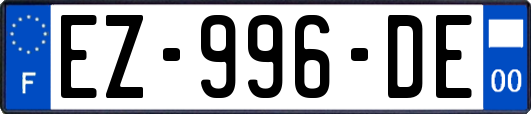 F
EZ-996-DE
00